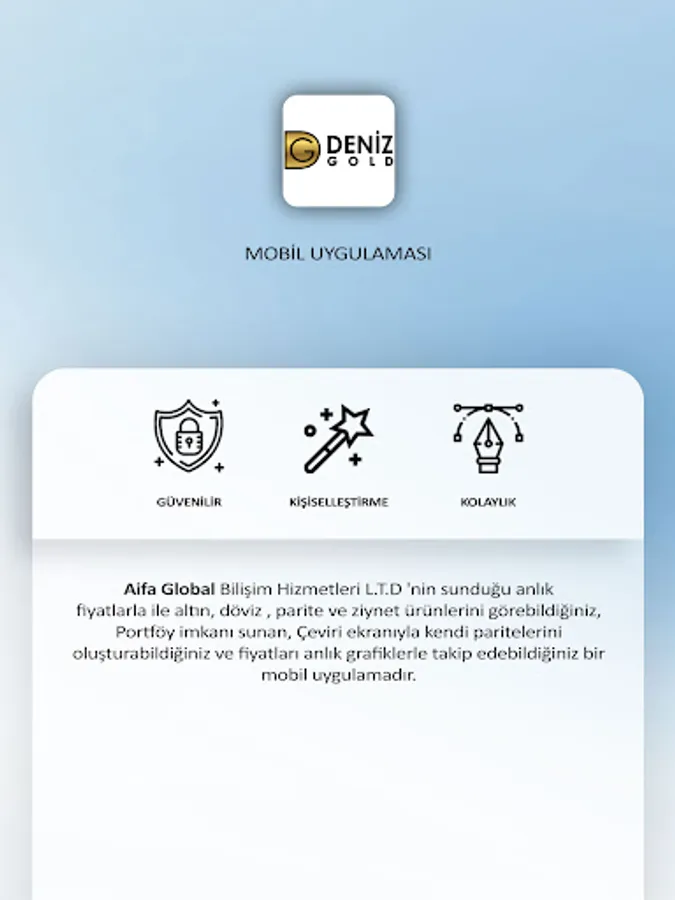 DENİZ
GOLD

MOBİL UYGULAMASI

GÜVENİLİR

KİŞİSELLEŞTİRME

KOLAYLIK

Aifa Global Bilişim Hizmetleri L.T.D 'nin sunduğu anlık fiyatlarla ile altın, döviz , parite ve ziynet ürünlerini görebildiğiniz, Portföy imkanı sunan, Çeviri ekranıyla kendi paritelerini oluşturabildiğiniz ve fiyatları anlık grafiklerle takip edebildiğiniz bir mobil uygulamadır.